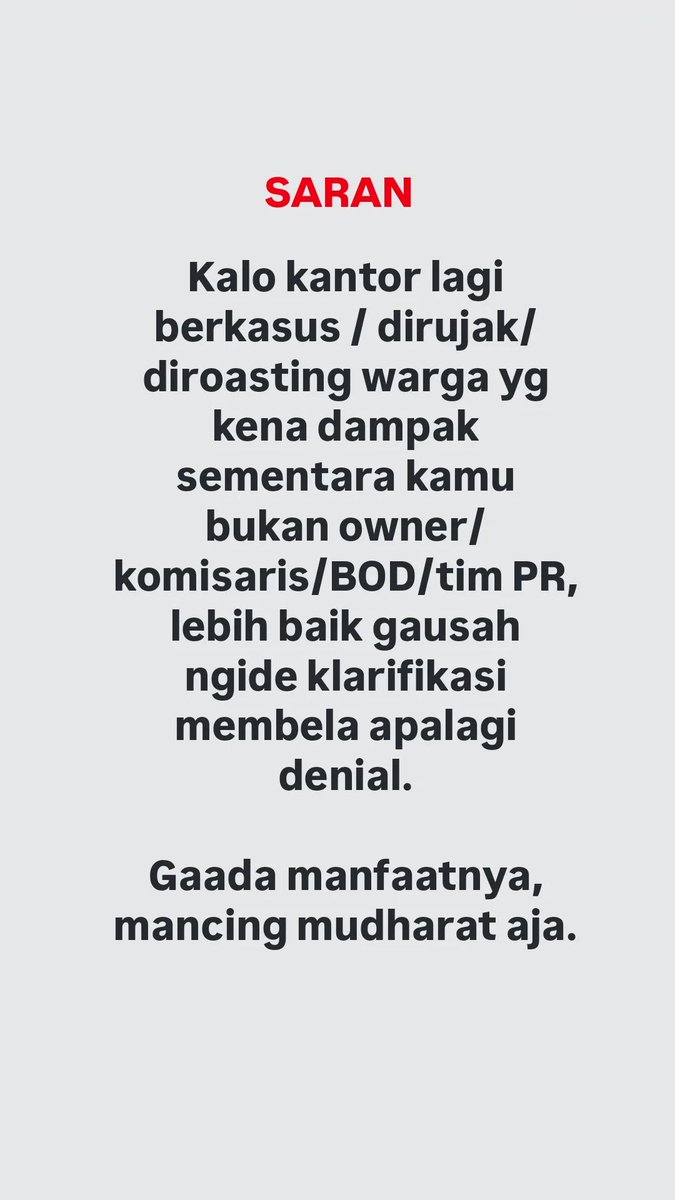 SARAN

Kalo kantor lagi berkasus / dirujak/ diroasting warga yg kena dampak sementara kamu bukan owner/ komisaris/BOD/tim PR, lebih baik gausah ngide klarifikasi membela apalagi denial.

Gaada manfaatnya, mancing mudharat aja.